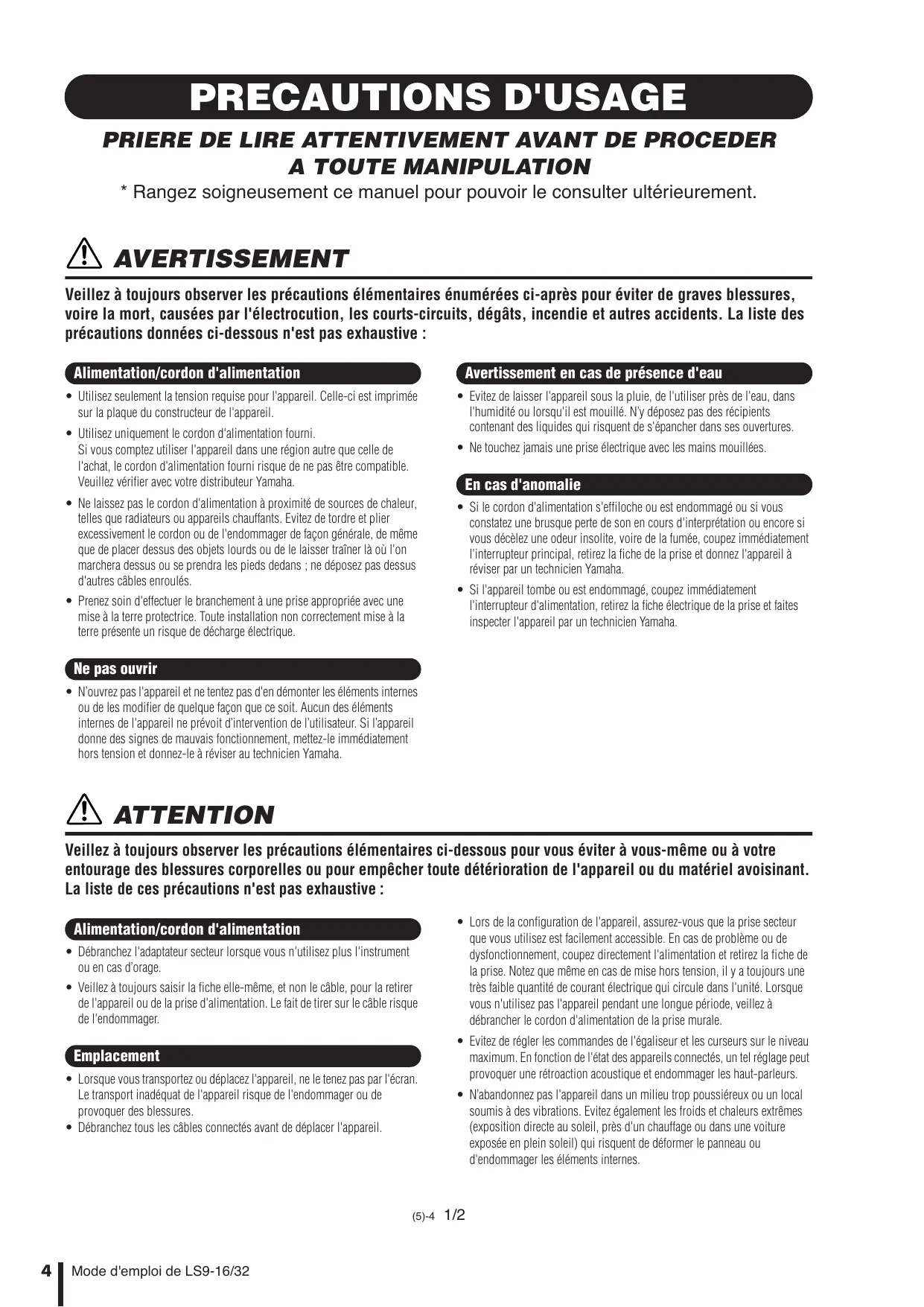 PRECAUTIONS D'USAGE

PRIERE DE LIRE ATTENTIVEMENT AVANT DE PROCEDER A TOUTE MANIPULATION

* Rangez soigneusement ce manuel pour pouvoir le consulter ultérieurement.

AVERTISSEMENT

Veillez à toujours observer les précautions élémentaires énumérées ci-après pour éviter de graves blessures, voire la mort, causées par l'électrocution, les courts-circuits, dégâts, incendie et autres accidents. La liste des précautions données ci-dessous n'est pas exhaustive :

Alimentation/cordon d'alimentation

• Utilisez seulement la tension requise pour l'appareil. Celle-ci est imprimée sur la plaque du constructeur de l'appareil.

• Utilisez uniquement le cordon d'alimentation fourni.
Si vous comptez utiliser l'appareil dans une région autre que celle de l'achat, le cordon d'alimentation fourni risque de ne pas être compatible. Veuillez vérifier avec votre distributeur Yamaha.

• Ne laissez pas le cordon d'alimentation à proximité de sources de chaleur, telles que radiateurs ou appareils chauffants. Evitez de tordre et plier excessivement le cordon ou de l'endommager de façon générale, de même que de placer dessus des objets lourds ou de le laisser traîner là où l'on marchera dessus ou se prendra les pieds dedans ; ne déposez pas dessus d'autres câbles enroulés.

• Prenez soin d'effectuer le branchement à une prise appropriée avec une mise à la terre protectrice. Toute installation non correctement mise à la terre présente un risque de décharge électrique.

Ne pas ouvrir

• N'ouvrez pas l'appareil et ne tentez pas d'en démonter les éléments internes ou de les modifier de quelque façon que ce soit. Aucun des éléments internes de l'appareil ne prévoit d'intervention de l'utilisateur. Si l'appareil donne des signes de mauvais fonctionnement, mettez-le immédiatement hors tension et donnez-le à réviser au technicien Yamaha.

Avertissement en cas de présence d'eau

• Evitez de laisser l'appareil sous la pluie, de l'utiliser près de l'eau, dans l'humidité ou lorsqu'il est mouillé. N'y déposez pas des récipients contenant des liquides qui risquent de s'épancher dans ses ouvertures.

• Ne touchez jamais une prise électrique avec les mains mouillées.

En cas d'anomalie

• Si le cordon d'alimentation s'effiloche ou est endommagé ou si vous constatez une brusque perte de son en cours d'interprétation ou encore si vous décèlez une odeur insolite, voire de la fumée, coupez immédiatement l'interrupteur principal, retirez la fiche de la prise et donnez l'appareil à réviser par un technicien Yamaha.

• Si l'appareil tombe ou est endommagé, coupez immédiatement l'interrupteur d'alimentation, retirez la fiche électrique de la prise et faites inspecter l'appareil par un technicien Yamaha.

ATTENTION

Veillez à toujours observer les précautions élémentaires ci-dessous pour vous éviter à vous-même ou à votre entourage des blessures corporelles ou pour empêcher toute détérioration de l'appareil ou du matériel avoisinant. La liste de ces précautions n'est pas exhaustive :

Alimentation/cordon d'alimentation

• Débranchez l'adaptateur secteur lorsque vous n'utilisez plus l'instrument ou en cas d'orage.

• Veillez à toujours saisir la fiche elle-même, et non le câble, pour la retirer de l'appareil ou de la prise d'alimentation. Le fait de tirer sur le câble risque de l'endommager.

Emplacement

• Lorsque vous transportez ou déplacez l'appareil, ne le tenez pas par l'écran. Le transport inadéquat de l'appareil risque de l'endommager ou de provoquer des blessures.
• Débranchez tous les câbles connectés avant de déplacer l'appareil.

• Lors de la configuration de l'appareil, assurez-vous que la prise secteur que vous utilisez est facilement accessible. En cas de problème ou de dysfonctionnement, coupez directement l'alimentation et retirez la fiche de la prise. Notez que même en cas de mise hors tension, il y a toujours une très faible quantité de courant électrique qui circule dans l'unité. Lorsque vous n'utilisez pas l'appareil pendant une longue période, veillez à débrancher le cordon d'alimentation de la prise murale.

• Evitez de régler les commandes de l'égaliseur et les curseurs sur le niveau maximum. En fonction de l'état des appareils connectés, un tel réglage peut provoquer une rétroaction acoustique et endommager les haut-parleurs.

• N'abandonnez pas l'appareil dans un milieu trop poussiéreux ou un local soumis à des vibrations. Evitez également les froids et chaleurs extrêmes (exposition directe au soleil, près d'un chauffage ou dans une voiture exposée en plein soleil) qui risquent de déformer le panneau ou d'endommager les éléments internes.

(5)-4 1/2

4 Mode d'emploi de LS9-16/32